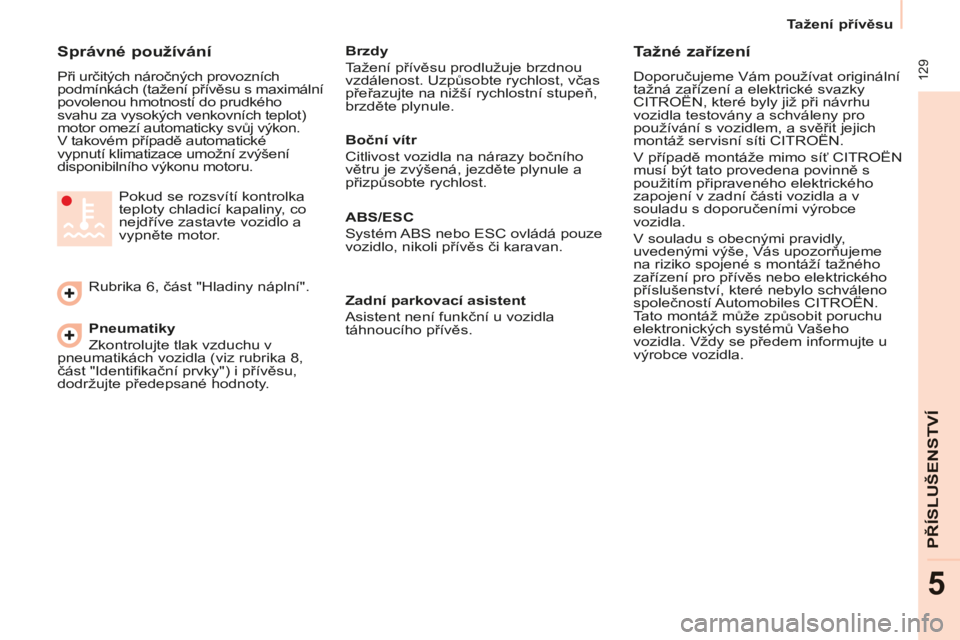 Tažení přívěsu

129

Správné používání

Při určitých náročných provozních podmínkách (tažení přívěsu s maximální povolenou hmotností do prudkého svahu za vysokých venkovních teplot) motor omezí automaticky svůj výkon.
V takovém případě automatické vypnutí klimatizace umožní zvýšení disponibilního výkonu motoru.

Pokud se rozsvítí kontrolka teploty chladicí kapaliny, co nejdříve zastavte vozidlo a vypněte motor.

Rubrika 6, část "Hladiny náplní".

Pneumatiky

Zkontrolujte tlak vzduchu v pneumatikách vozidla (viz rubrika 8, část "Identifikační prvky") i přívěsu, dodržujte předepsané hodnoty.

Brzdy

Tažení přívěsu prodlužuje brzdnou vzdálenost. Uzpůsobte rychlost, včas přeřazujte na nižší rychlostní stupeň, brzděte plynule.

Boční vítr

Citlivost vozidla na nárazy bočního větru je zvýšená, jezděte plynule a přizpůsobte rychlost.

ABS/ESC

Systém ABS nebo ESC ovládá pouze vozidlo, nikoli přívěs či karavan.

Zadní parkovací asistent

Asistent není funkční u vozidla táhnoucího přívěs.

Tažné zařízení

Doporučujeme Vám používat originální tažná zařízení a elektrické svazky CITROËN, které byly již při návrhu vozidla testovány a schváleny pro používání s vozidlem, a svěřit jejich montáž servisní síti CITROËN.

V případě montáže mimo síť CITROËN musí být tato provedena povinně s použitím připraveného elektrického zapojení v zadní části vozidla a v souladu s doporučeními výrobce vozidla.

V souladu s obecnými pravidly, uvedenými výše, Vás upozorňujeme na riziko spojené s montáží tažného zařízení pro přívěs nebo elektrického příslušenství, které nebylo schváleno společností Automobiles CITROËN. Tato montáž může způsobit poruchu elektronických systémů Vašeho vozidla. Vždy se předem informujte u výrobce vozidla.

PŘÍSLUŠENSTVÍ

5

carmanualsonline.info